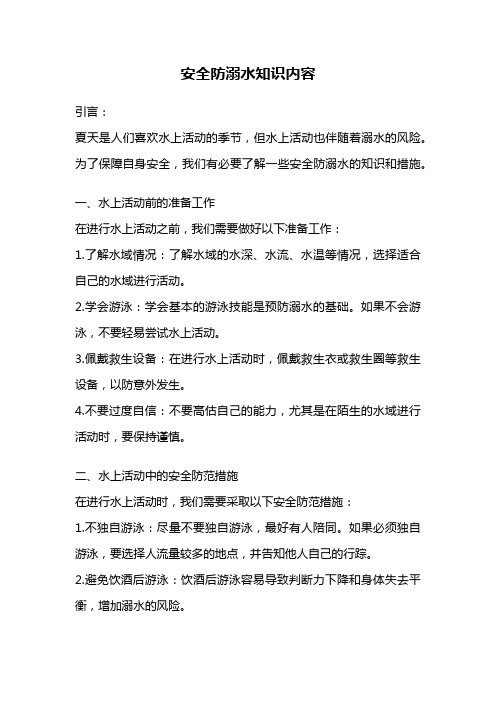 安全防溺水知识内容

引言：

夏天是人们喜欢水上活动的季节，但水上活动也伴随着溺水的风险。为了保障自身安全，我们有必要了解一些安全防溺水的知识和措施。

一、水上活动前的准备工作

在进行水上活动之前，我们需要做好以下准备工作：

1.了解水域情况：了解水域的水深、水流、水温等情况，选择适合自己的水域进行活动。

2.学会游泳：学会基本的游泳技能是预防溺水的基础。如果不会游泳，不要轻易尝试水上活动。

3.佩戴救生设备：在进行水上活动时，佩戴救生衣或救生圈等救生设备，以防意外发生。

4.不要过度自信：不要高估自己的能力，尤其是在陌生的水域进行活动时，要保持谨慎。

二、水上活动中的安全防范措施

在进行水上活动时，我们需要采取以下安全防范措施：

1.不独自游泳：尽量不要独自游泳，最好有人陪同。如果必须独自游泳，要选择人流量较多的地点，并告知他人自己的行踪。

2.避免饮酒后游泳：饮酒后游泳容易导致判断力下降和身体失去平衡，增加溺水的风险。